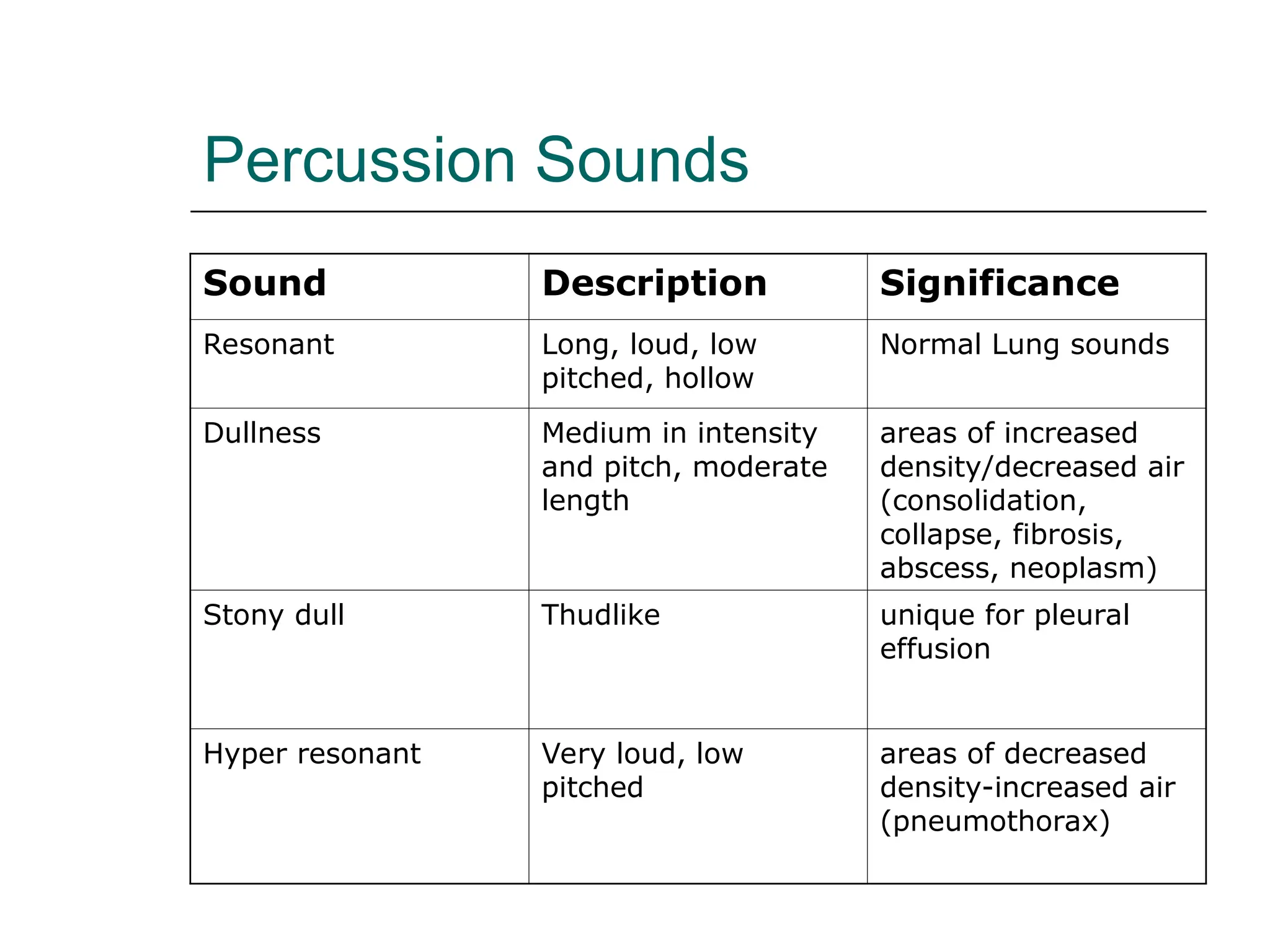 Percussion Sounds

| Sound | Description | Significance |
|---|---|---|
| Resonant | Long, loud, low pitched, hollow | Normal Lung sounds |
| Dullness | Medium in intensity and pitch, moderate length | areas of increased density/decreased air (consolidation, collapse, fibrosis, abscess, neoplasm) |
| Stony dull | Thudlike | unique for pleural effusion |
| Hyper resonant | Very loud, low pitched | areas of decreased density-increased air (pneumothorax) |